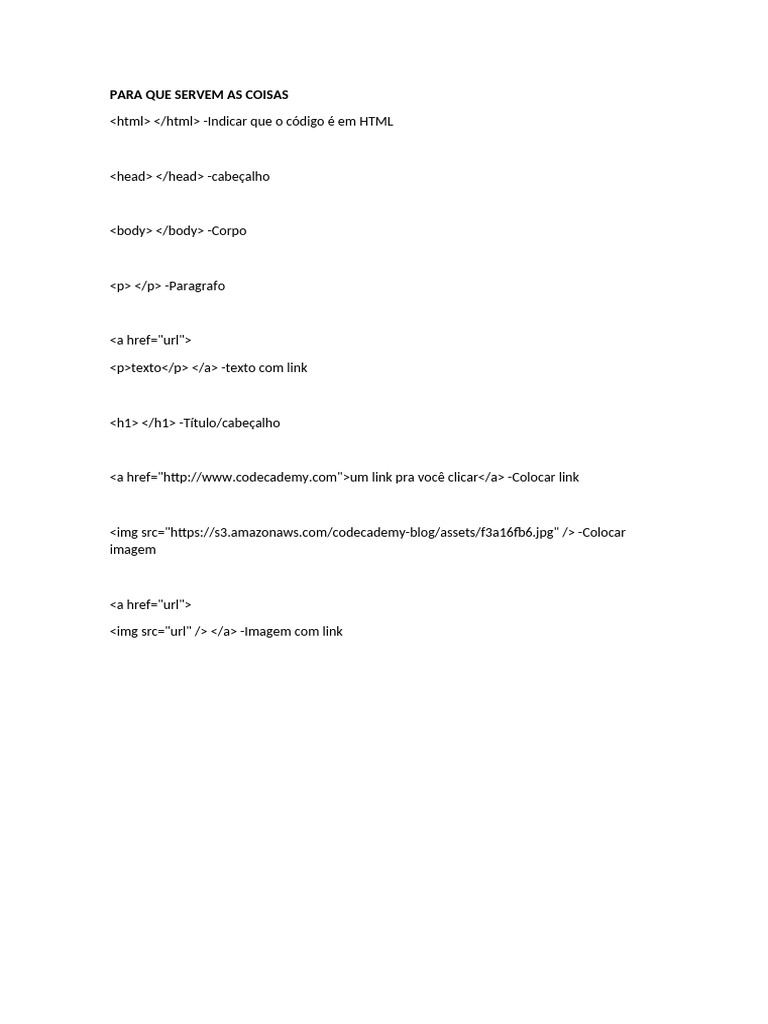 PARA QUE SERVEM AS COISAS

<html> </html> -Indicar que o código é em HTML

<head> </head> -cabeçalho

<body> </body> -Corpo

<p> </p> -Paragrafo

<a href="url">

<p>texto</p> </a> -texto com link

<h1> </h1> -Título/cabeçalho

<a href="http://www.codecademy.com">um link pra você clicar</a> -Colocar link

<img src="https://s3.amazonaws.com/codecademy-blog/assets/f3a16fb6.jpg" /> -Colocar imagem

<a href="url">

<img src="url" /> </a> -Imagem com link